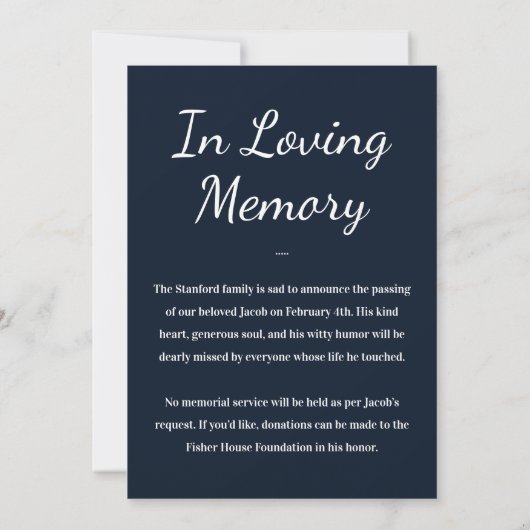 In Loving Memory

.....

The Stanford family is sad to announce the passing of our beloved Jacob on February 4th. His kind heart, generous soul, and his witty humor will be dearly missed by everyone whose life he touched.

No memorial service will be held as per Jacob's request. If you'd like, donations can be made to the Fisher House Foundation in his honor.